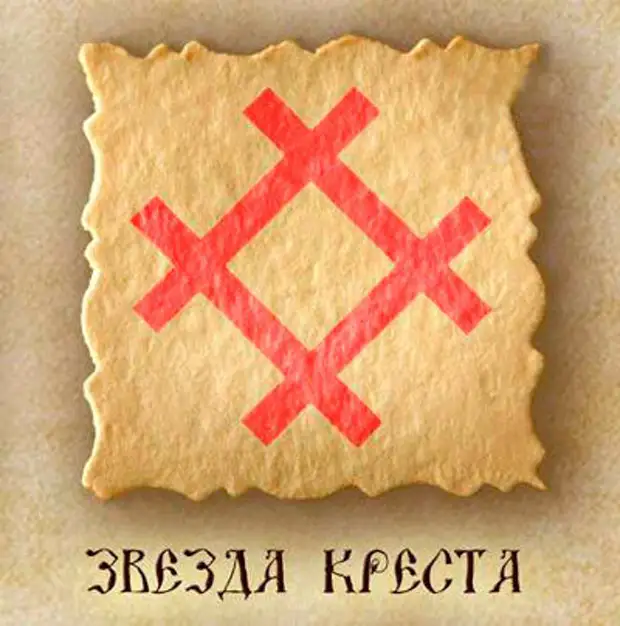 ЗВЕЗДА КРЕСТА